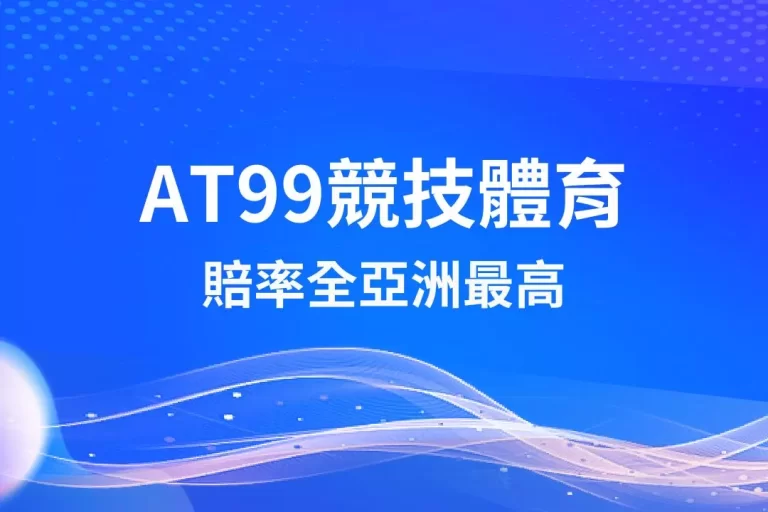 AT99競技體育
賠率全亞洲最高